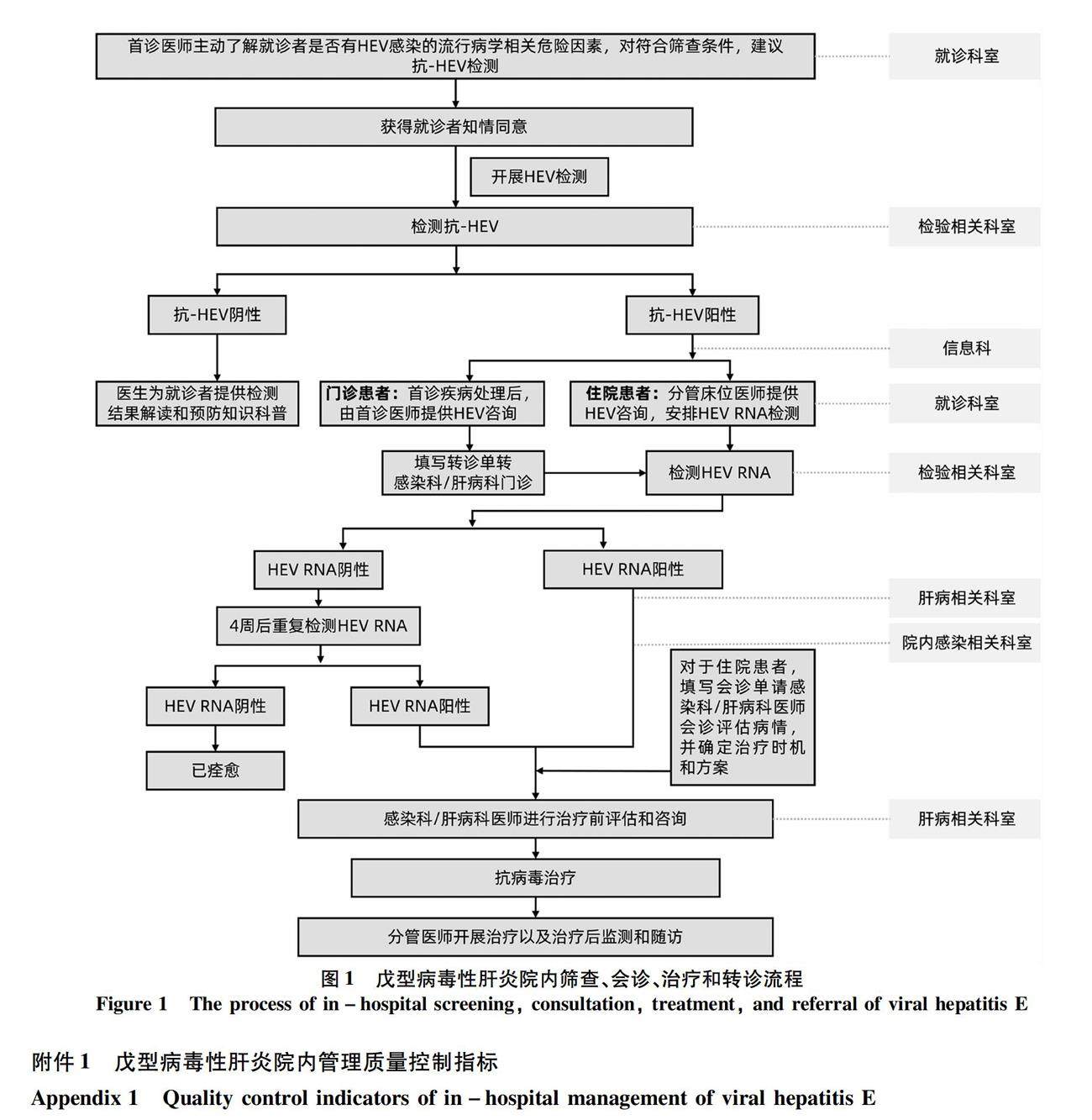 首诊医师主动了解就诊者是否有HEV感染的流行病学相关危险因素，对符合筛查条件，建议抗-HEV检测

就诊科室

获得就诊者知情同意

开展HEV检测

检测抗-HEV

检验相关科室

抗-HEV阴性

抗-HEV阳性

信息科

医生为就诊者提供检测结果解读和预防知识科普

门诊患者：首诊疾病处理后，由首诊医师提供HEV咨询

住院患者：分管床位医师提供HEV咨询，安排HEV RNA检测

就诊科室

填写转诊单转感染科/肝病科门诊

检测HEV RNA

检验相关科室

HEV RNA阴性

HEV RNA阳性

肝病相关科室

4周后重复检测HEV RNA

院内感染相关科室

对于住院患者，填写会诊单请感染科/肝病科医师会诊评估病情，并确定治疗时机和方案

HEV RNA阴性

HEV RNA阳性

已痊愈

感染科/肝病科医师进行治疗前评估和咨询

肝病相关科室

抗病毒治疗

分管医师开展治疗以及治疗后监测和随访

图1　戊型病毒性肝炎院内筛查、会诊、治疗和转诊流程

Figure 1　The process of in – hospital screening, consultation, treatment, and referral of viral hepatitis E

附件1　戊型病毒性肝炎院内管理质量控制指标

Appendix 1　Quality control indicators of in – hospital management of viral hepatitis E